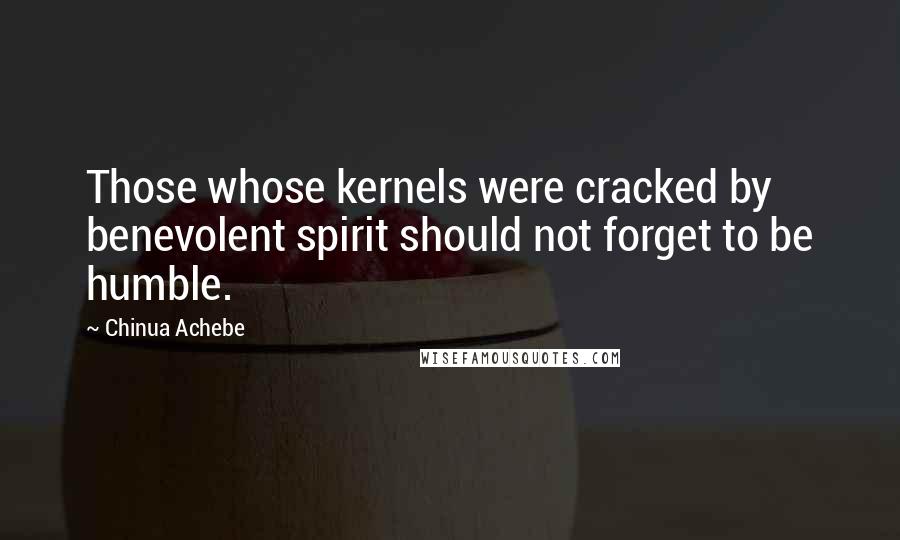 Those whose kernels were cracked by benevolent spirit should not forget to be humble.

~ Chinua Achebe

WISEFAMOUSQUOTES.COM